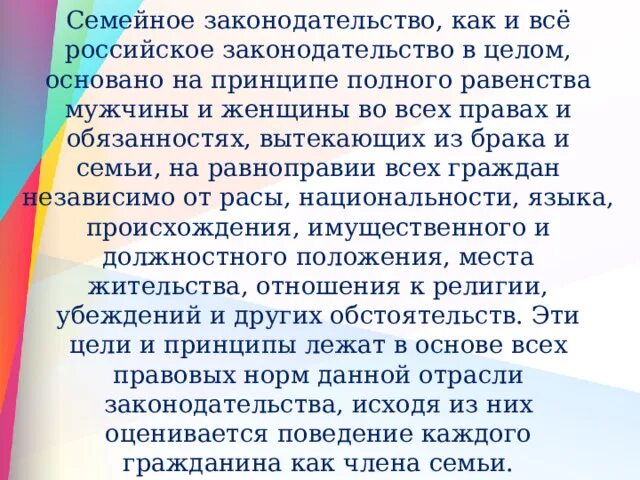 Семейное законодательство, как и всё российское законодательство в целом, основано на принципе полного равенства мужчины и женщины во всех правах и обязанностях, вытекающих из брака и семьи, на равноправии всех граждан независимо от расы, национальности, языка, происхождения, имущественного и должностного положения, места жительства, отношения к религии, убеждений и других обстоятельств. Эти цели и принципы лежат в основе всех правовых норм данной отрасли законодательства, исходя из них оценивается поведение каждого гражданина как члена семьи.